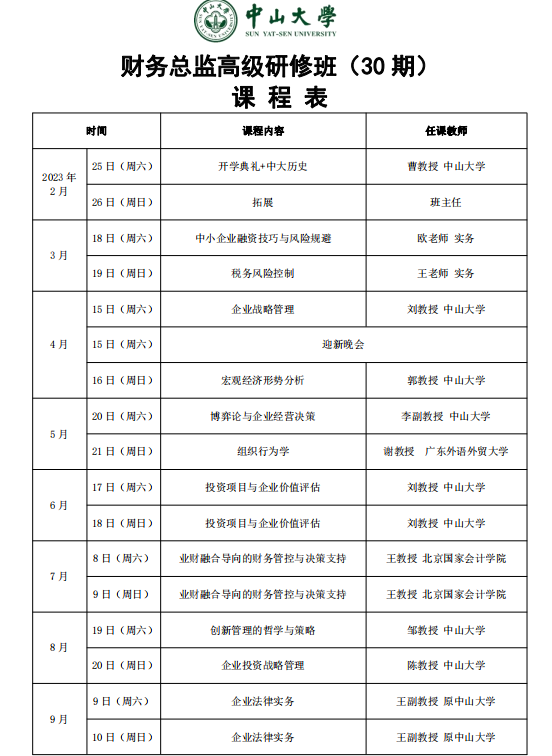 中山大學
SUN YAT-SEN UNIVERSITY

财务总监高级研修班（30 期）
课 程 表

| 时间 | | 课程内容 | 任课教师 |
|---|---|---|---|
| 2023 年 2 月 | 25 日（周六） | 开学典礼+中大历史 | 曹教授 中山大学 |
| | 26 日（周日） | 拓展 | 班主任 |
| 3 月 | 18 日（周六） | 中小企业融资技巧与风险规避 | 欧老师 实务 |
| | 19 日（周日） | 税务风险控制 | 王老师 实务 |
| 4 月 | 15 日（周六） | 企业战略管理 | 刘教授 中山大学 |
| | 15 日（周六） | 迎新晚会 | |
| | 16 日（周日） | 宏观经济形势分析 | 郭教授 中山大学 |
| 5 月 | 20 日（周六） | 博弈论与企业经营决策 | 李副教授 中山大学 |
| | 21 日（周日） | 组织行为学 | 谢教授 广东外语外贸大学 |
| 6 月 | 17 日（周六） | 投资项目与企业价值评估 | 刘教授 中山大学 |
| | 18 日（周日） | 投资项目与企业价值评估 | 刘教授 中山大学 |
| 7 月 | 8 日（周六） | 业财融合导向的财务管控与决策支持 | 王教授 北京国家会计学院 |
| | 9 日（周日） | 业财融合导向的财务管控与决策支持 | 王教授 北京国家会计学院 |
| 8 月 | 19 日（周六） | 创新管理的哲学与策略 | 邹教授 中山大学 |
| | 20 日（周日） | 企业投资战略管理 | 陈教授 中山大学 |
| 9 月 | 9 日（周六） | 企业法律实务 | 王副教授 原中山大学 |
| | 10 日（周日） | 企业法律实务 | 王副教授 原中山大学 |